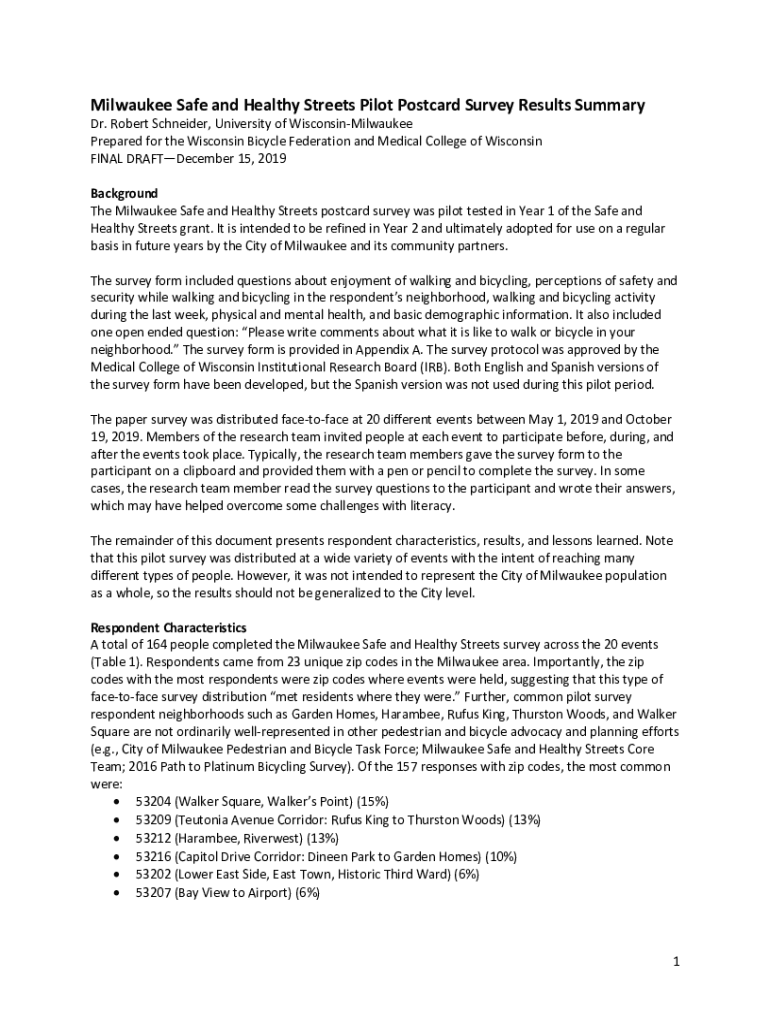 Milwaukee Safe and Healthy Streets Pilot Postcard Survey Results Summary
Dr. Robert Schneider, University of Wisconsin-Milwaukee
Prepared for the Wisconsin Bicycle Federation and Medical College of Wisconsin
FINAL DRAFT—December 15, 2019

Background
The Milwaukee Safe and Healthy Streets postcard survey was pilot tested in Year 1 of the Safe and Healthy Streets grant. It is intended to be refined in Year 2 and ultimately adopted for use on a regular basis in future years by the City of Milwaukee and its community partners.

The survey form included questions about enjoyment of walking and bicycling, perceptions of safety and security while walking and bicycling in the respondent's neighborhood, walking and bicycling activity during the last week, physical and mental health, and basic demographic information. It also included one open ended question: "Please write comments about what it is like to walk or bicycle in your neighborhood." The survey form is provided in Appendix A. The survey protocol was approved by the Medical College of Wisconsin Institutional Research Board (IRB). Both English and Spanish versions of the survey form have been developed, but the Spanish version was not used during this pilot period.

The paper survey was distributed face-to-face at 20 different events between May 1, 2019 and October 19, 2019. Members of the research team invited people at each event to participate before, during, and after the events took place. Typically, the research team members gave the survey form to the participant on a clipboard and provided them with a pen or pencil to complete the survey. In some cases, the research team member read the survey questions to the participant and wrote their answers, which may have helped overcome some challenges with literacy.

The remainder of this document presents respondent characteristics, results, and lessons learned. Note that this pilot survey was distributed at a wide variety of events with the intent of reaching many different types of people. However, it was not intended to represent the City of Milwaukee population as a whole, so the results should not be generalized to the City level.

Respondent Characteristics
A total of 164 people completed the Milwaukee Safe and Healthy Streets survey across the 20 events (Table 1). Respondents came from 23 unique zip codes in the Milwaukee area. Importantly, the zip codes with the most respondents were zip codes where events were held, suggesting that this type of face-to-face survey distribution "met residents where they were." Further, common pilot survey respondent neighborhoods such as Garden Homes, Harambee, Rufus King, Thurston Woods, and Walker Square are not ordinarily well-represented in other pedestrian and bicycle advocacy and planning efforts (e.g., City of Milwaukee Pedestrian and Bicycle Task Force; Milwaukee Safe and Healthy Streets Core Team; 2016 Path to Platinum Bicycling Survey). Of the 157 responses with zip codes, the most common were:
• 53204 (Walker Square, Walker's Point) (15%)
• 53209 (Teutonia Avenue Corridor: Rufus King to Thurston Woods) (13%)
• 53212 (Harambee, Riverwest) (13%)
• 53216 (Capitol Drive Corridor: Dineen Park to Garden Homes) (10%)
• 53202 (Lower East Side, East Town, Historic Third Ward) (6%)
• 53207 (Bay View to Airport) (6%)

1